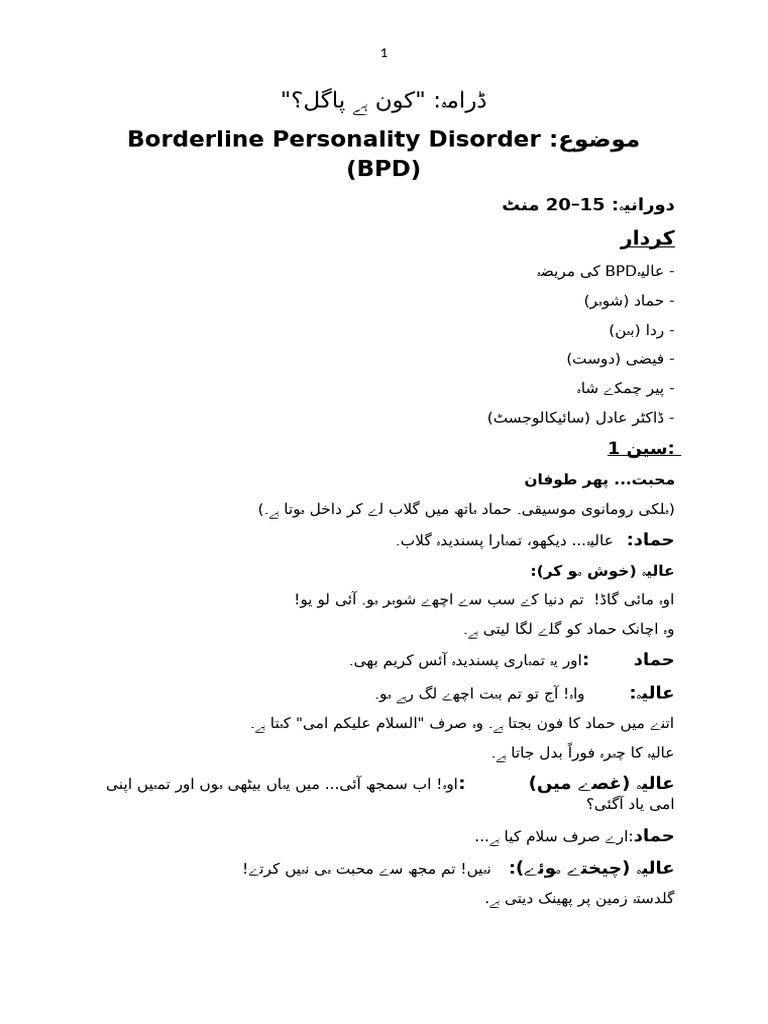 1

ڈرامہ: "کون ہے پاگل؟"

موضوع: Borderline Personality Disorder (BPD)

دورانیہ: 15–20 منٹ

کردار

- عالیہBPD کی مریضہ
- حماد (شوہر)
- ردا (بہن)
- فیضی (دوست)
- پیر چمکے شاہ
- ڈاکٹر عادل (سائیکالوجسٹ)

سین 1:

محبت... پھر طوفان

(ہلکی رومانوی موسیقی۔ حماد ہاتھ میں گلاب لے کر داخل ہوتا ہے۔)

حماد: عالیہ... دیکھو، تمہارا پسندیدہ گلاب۔

عالیہ (خوش ہو کر):

اوہ مائی گاڈ! تم دنیا کے سب سے اچھے شوہر ہو۔ آئی لو یو!

وہ اچانک حماد کو گلے لگا لیتی ہے۔

حماد :اور یہ تمہاری پسندیدہ آئس کریم بھی۔

عالیہ: واہ! آج تو تم بہت اچھے لگ رہے ہو۔

اتنے میں حماد کا فون بجتا ہے۔ وہ صرف "السلام علیکم امی" کہتا ہے۔

عالیہ کا چہرہ فوراً بدل جاتا ہے۔

عالیہ (غصے میں) :اوہ! اب سمجھ آئی... میں یہاں بیٹھی ہوں اور تمہیں اپنی امی یاد آگئی؟

حماد:ارے صرف سلام کیا ہے...

عالیہ (چیختے ہوئے): نہیں! تم مجھ سے محبت ہی نہیں کرتے!

گلدستہ زمین پر پھینک دیتی ہے۔